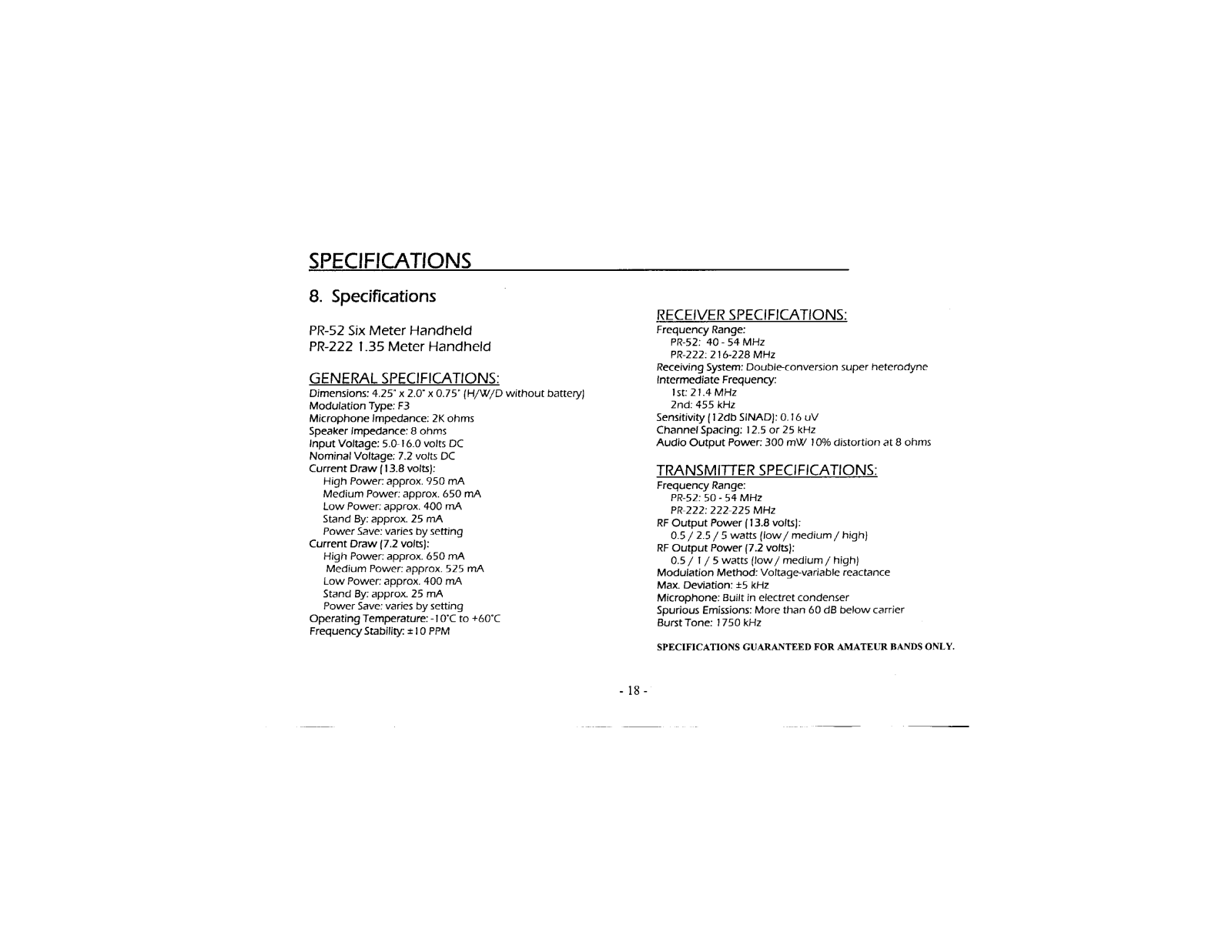 SPECIFICATIONS

8. Specifications

PR-52 Six Meter Handheld
PR-222 1.35 Meter Handheld

GENERAL SPECIFICATIONS:
Dimensions: 4.25" x 2.0" x 0.75" (H/W/D without battery)
Modulation Type: F3
Microphone Impedance: 2K ohms
Speaker Impedance: 8 ohms
Input Voltage: 5.0-16.0 volts DC
Nominal Voltage: 7.2 volts DC
Current Draw (13.8 volts):
High Power: approx. 950 mA
Medium Power: approx. 650 mA
Low Power: approx. 400 mA
Stand By: approx. 25 mA
Power Save: varies by setting
Current Draw (7.2 volts):
High Power: approx. 650 mA
Medium Power: approx. 525 mA
Low Power: approx. 400 mA
Stand By: approx. 25 mA
Power Save: varies by setting
Operating Temperature: -10°C to +60°C
Frequency Stability: ±10 PPM

RECEIVER SPECIFICATIONS:
Frequency Range:
PR-52: 40 - 54 MHz
PR-222: 216-228 MHz
Receiving System: Double-conversion super heterodyne
Intermediate Frequency:
1st: 21.4 MHz
2nd: 455 kHz
Sensitivity (12db SINAD): 0.16 uV
Channel Spacing: 12.5 or 25 kHz
Audio Output Power: 300 mW 10% distortion at 8 ohms

TRANSMITTER SPECIFICATIONS:
Frequency Range:
PR-52: 50 - 54 MHz
PR-222: 222-225 MHz
RF Output Power (13.8 volts):
0.5 / 2.5 / 5 watts (low / medium / high)
RF Output Power (7.2 volts):
0.5 / 1 / 5 watts (low / medium / high)
Modulation Method: Voltage-variable reactance
Max. Deviation: ±5 kHz
Microphone: Built in electret condenser
Spurious Emissions: More than 60 dB below carrier
Burst Tone: 1750 kHz

SPECIFICATIONS GUARANTEED FOR AMATEUR BANDS ONLY.

- 18 -